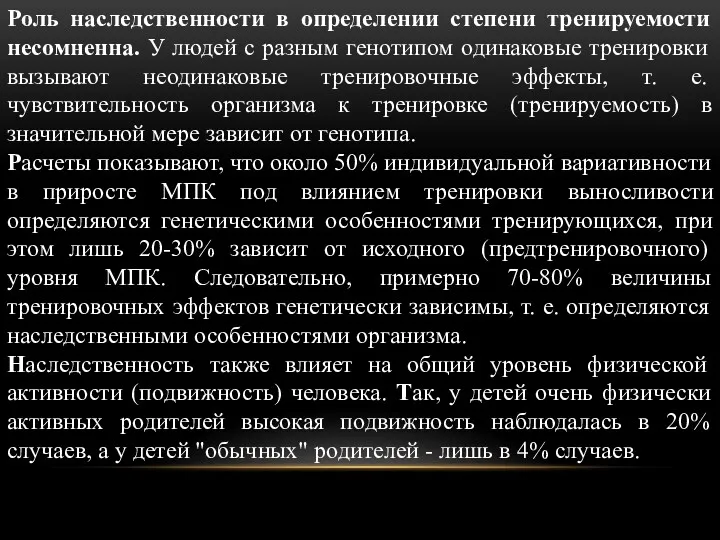 Роль наследственности в определении степени тренируемости несомненна. У людей с разным генотипом одинаковые тренировки вызывают неодинаковые тренировочные эффекты, т. е. чувствительность организма к тренировке (тренируемость) в значительной мере зависит от генотипа.
Расчеты показывают, что около 50% индивидуальной вариативности в приросте МПК под влиянием тренировки выносливости определяются генетическими особенностями тренирующихся, при этом лишь 20-30% зависит от исходного (предтренировочного) уровня МПК. Следовательно, примерно 70-80% величины тренировочных эффектов генетически зависимы, т. е. определяются наследственными особенностями организма.
Наследственность также влияет на общий уровень физической активности (подвижность) человека. Так, у детей очень физически активных родителей высокая подвижность наблюдалась в 20% случаев, а у детей "обычных" родителей - лишь в 4% случаев.